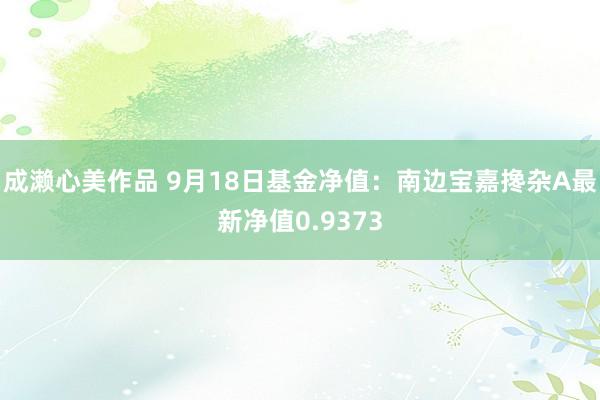 成濑心美作品 9月18日基金净值：南边宝嘉搀杂A最新净值0.9373